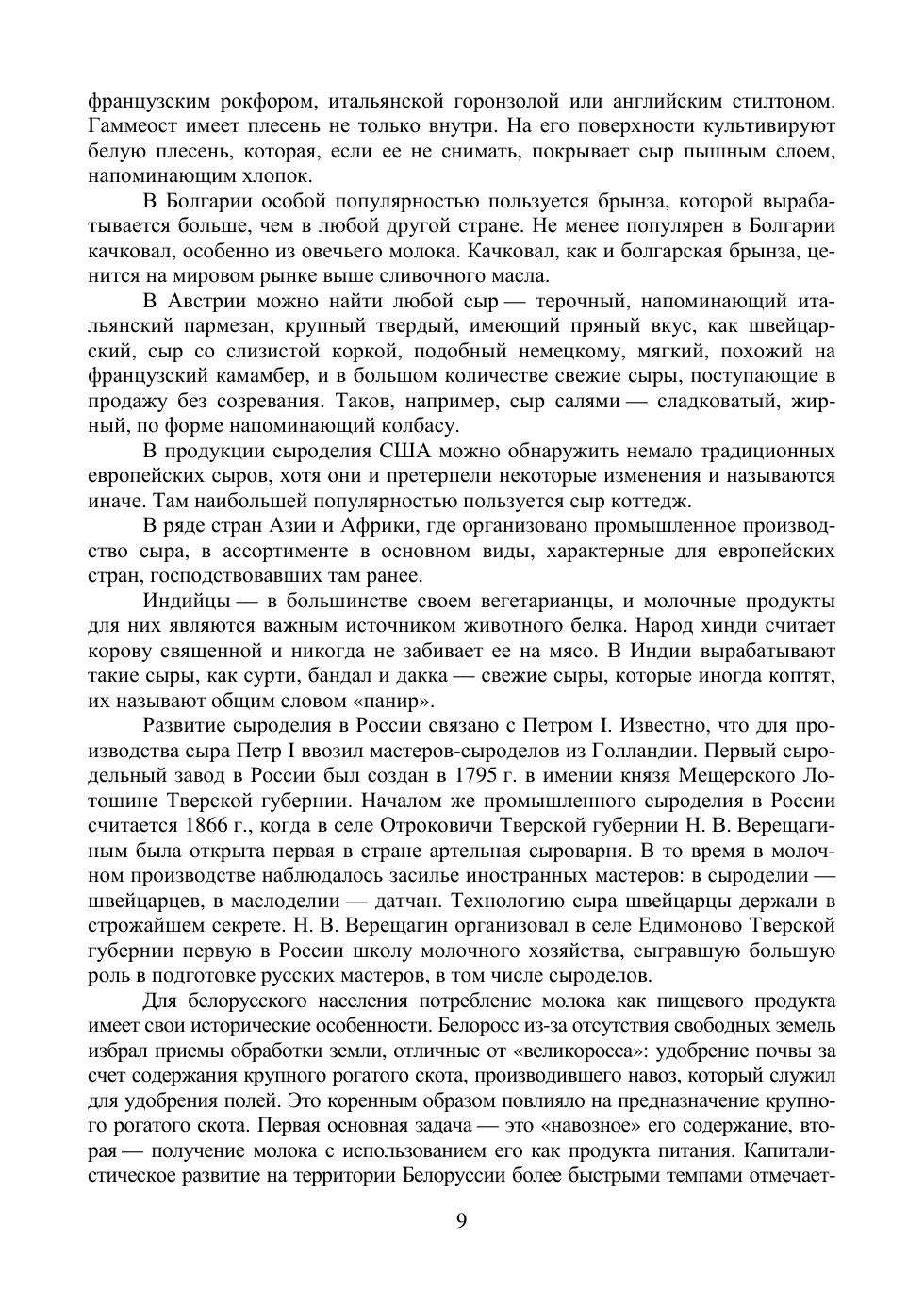 французским рокфором, итальянской горонзолой или английским стилтоном. Гаммеост имеет плесень не только внутри. На его поверхности культивируют белую плесень, которая, если ее не снимать, покрывает сыр пышным слоем, напоминающим хлопок.

В Болгарии особой популярностью пользуется брынза, которой вырабатывается больше, чем в любой другой стране. Не менее популярен в Болгарии качковал, особенно из овечьего молока. Качковал, как и болгарская брынза, ценится на мировом рынке выше сливочного масла.

В Австрии можно найти любой сыр — терочный, напоминающий итальянский пармезан, крупный твердый, имеющий пряный вкус, как швейцарский, сыр со слизистой коркой, подобный немецкому, мягкий, похожий на французский камамбер, и в большом количестве свежие сыры, поступающие в продажу без созревания. Таков, например, сыр салями — сладковатый, жирный, по форме напоминающий колбасу.

В продукции сыроделия США можно обнаружить немало традиционных европейских сыров, хотя они и претерпели некоторые изменения и называются иначе. Там наибольшей популярностью пользуется сыр коттедж.

В ряде стран Азии и Африки, где организовано промышленное производство сыра, в ассортименте в основном виды, характерные для европейских стран, господствовавших там ранее.

Индийцы — в большинстве своем вегетарианцы, и молочные продукты для них являются важным источником животного белка. Народ хинди считает корову священной и никогда не забивает ее на мясо. В Индии вырабатывают такие сыры, как сурти, бандал и дакка — свежие сыры, которые иногда коптят, их называют общим словом «панир».

Развитие сыроделия в России связано с Петром I. Известно, что для производства сыра Петр I ввозил мастеров-сыроделов из Голландии. Первый сыродельный завод в России был создан в 1795 г. в имении князя Мещерского Лотошине Тверской губернии. Началом же промышленного сыроделия в России считается 1866 г., когда в селе Отроковичи Тверской губернии Н. В. Верещагиным была открыта первая в стране артельная сыроварня. В то время в молочном производстве наблюдалось засилье иностранных мастеров: в сыроделии — швейцарцев, в маслоделии — датчан. Технологию сыра швейцарцы держали в строжайшем секрете. Н. В. Верещагин организовал в селе Едимоново Тверской губернии первую в России школу молочного хозяйства, сыгравшую большую роль в подготовке русских мастеров, в том числе сыроделов.

Для белорусского населения потребление молока как пищевого продукта имеет свои исторические особенности. Белоросс из-за отсутствия свободных земель избрал приемы обработки земли, отличные от «великоросса»: удобрение почвы за счет содержания крупного рогатого скота, производившего навоз, который служил для удобрения полей. Это коренным образом повлияло на предназначение крупного рогатого скота. Первая основная задача — это «навозное» его содержание, вторая — получение молока с использованием его как продукта питания. Капиталистическое развитие на территории Белоруссии более быстрыми темпами отмечает-

9